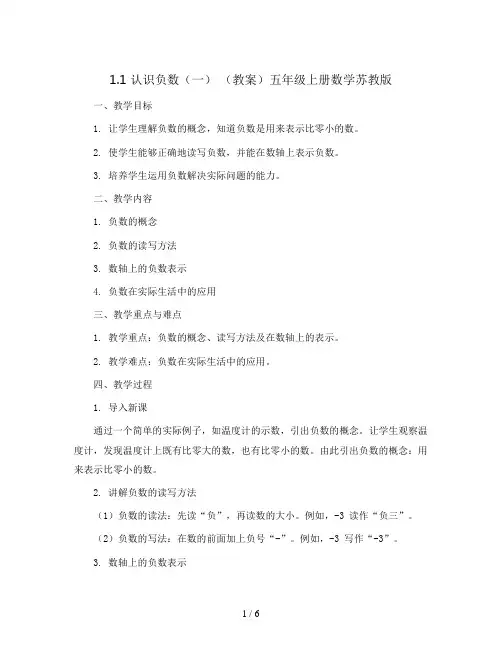 1.1 认识负数（一）（教案）五年级上册数学苏教版

一、教学目标

1. 让学生理解负数的概念，知道负数是用来表示比零小的数。

2. 使学生能够正确地读写负数，并能在数轴上表示负数。

3. 培养学生运用负数解决实际问题的能力。

二、教学内容

1. 负数的概念

2. 负数的读写方法

3. 数轴上的负数表示

4. 负数在实际生活中的应用

三、教学重点与难点

1. 教学重点：负数的概念、读写方法及在数轴上的表示。

2. 教学难点：负数在实际生活中的应用。

四、教学过程

1. 导入新课

通过一个简单的实际例子，如温度计的示数，引出负数的概念。让学生观察温度计，发现温度计上既有比零大的数，也有比零小的数。由此引出负数的概念：用来表示比零小的数。

2. 讲解负数的读写方法

（1）负数的读法：先读“负”，再读数的大小。例如，-3 读作“负三”。

（2）负数的写法：在数的前面加上负号“-”。例如，-3 写作“-3”。

3. 数轴上的负数表示

1 / 6